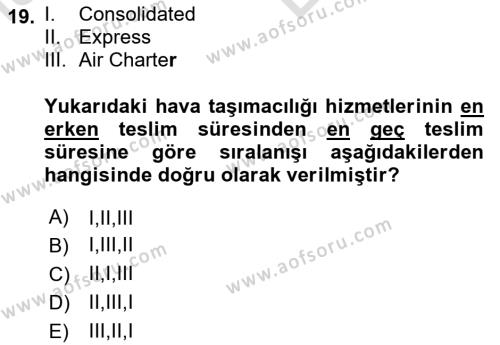 19. I. Consolidated
II. Express
III. Air Charter

Yukarıdaki hava taşımacılığı hizmetlerinin en erken teslim süresinden en geç teslim süresine göre sıralanışı aşağıdakilerden hangisinde doğru olarak verilmiştir?

A) I,II,III
B) I,III,II
C) II,I,III
D) II,III,I
E) III,II,I

www.aofsoru.com